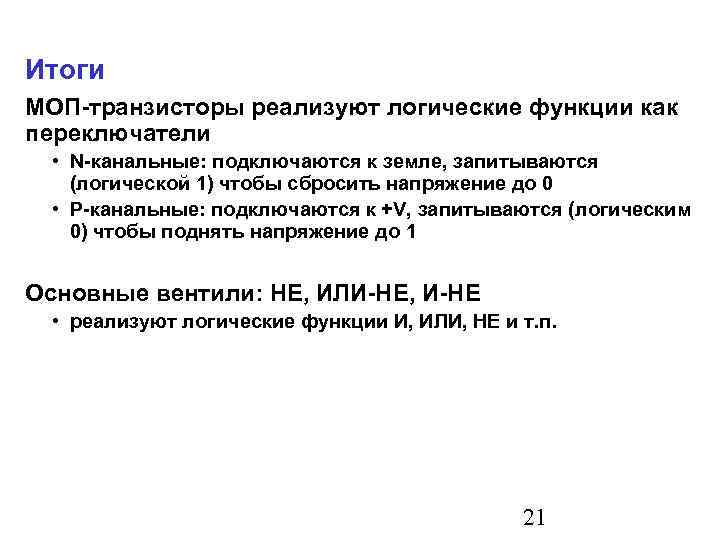 Итоги

МОП-транзисторы реализуют логические функции как переключатели

• N-канальные: подключаются к земле, запитываются (логической 1) чтобы сбросить напряжение до 0
• P-канальные: подключаются к +V, запитываются (логическим 0) чтобы поднять напряжение до 1

Основные вентили: НЕ, ИЛИ-НЕ, И-НЕ

• реализуют логические функции И, ИЛИ, НЕ и т.п.

21